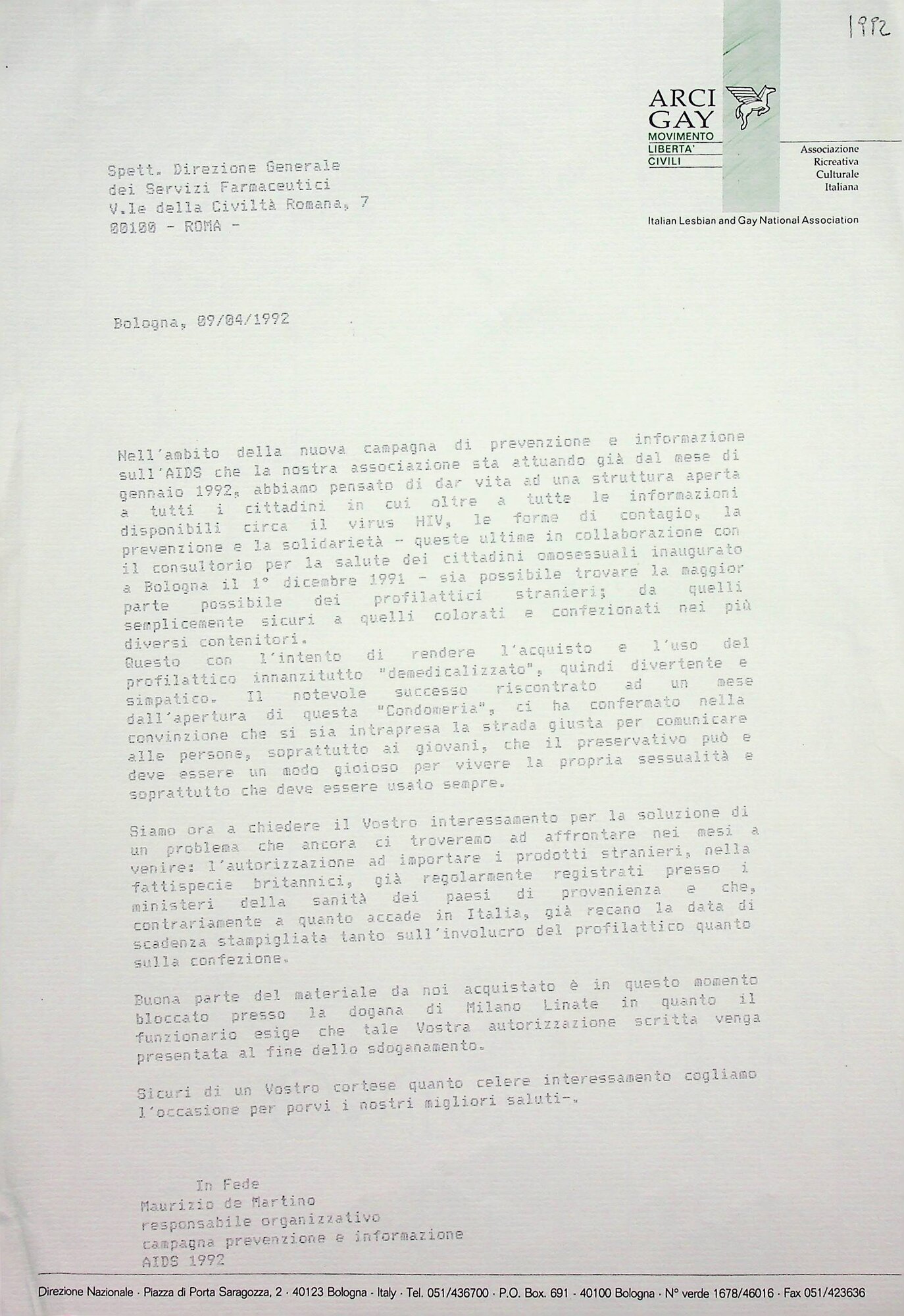 1992

ARCI GAY
MOVIMENTO LIBERTA' CIVILI

Associazione Ricreativa Culturale Italiana

Italian Lesbian and Gay National Association

Spett. Direzione Generale
dei Servizi Farmaceutici
V.le della Civiltà Romana, 7
00100 - ROMA -

Bologna, 09/04/1992

Nell'ambito della nuova campagna di prevenzione e informazione sull'AIDS che la nostra associazione sta attuando già dal mese di gennaio 1992, abbiamo pensato di dar vita ad una struttura aperta a tutti i cittadini in cui oltre a tutte le informazioni disponibili circa il virus HIV, le forme di contagio, la prevenzione e la solidarietà - queste ultime in collaborazione con il consultorio per la salute dei cittadini omosessuali inaugurato a Bologna il 1° dicembre 1991 - sia possibile trovare la maggior parte possibile dei profilattici stranieri; da quelli semplicemente sicuri a quelli colorati e confezionati nei più diversi contenitori.
Questo con l'intento di rendere l'acquisto e l'uso del profilattico innanzitutto "demedicalizzato", quindi divertente e simpatico. Il notevole successo riscontrato ad un mese dall'apertura di questa "Condomeria", ci ha confermato nella convinzione che si sia intrapresa la strada giusta per comunicare alle persone, soprattutto ai giovani, che il preservativo può e deve essere un modo gioioso per vivere la propria sessualità e soprattutto che deve essere usato sempre.

Siamo ora a chiedere il Vostro interessamento per la soluzione di un problema che ancora ci troveremo ad affrontare nei mesi a venire: l'autorizzazione ad importare i prodotti stranieri, nella fattispecie britannici, già regolarmente registrati presso i ministeri della sanità dei paesi di provenienza e che, contrariamente a quanto accade in Italia, già recano la data di scadenza stampigliata tanto sull'involucro del profilattico quanto sulla confezione.

Buona parte del materiale da noi acquistato è in questo momento bloccato presso la dogana di Milano Linate in quanto il funzionario esige che tale Vostra autorizzazione scritta venga presentata al fine dello sdoganamento.

Sicuri di un Vostro cortese quanto celere interessamento cogliamo l'occasione per porvi i nostri migliori saluti-.

In Fede
Maurizio de Martino
responsabile organizzativo
campagna prevenzione e informazione
AIDS 1992

Direzione Nazionale · Piazza di Porta Saragozza, 2 · 40123 Bologna · Italy · Tel. 051/436700 · P.O. Box. 691 · 40100 Bologna · N° verde 1678/46016 · Fax 051/423636